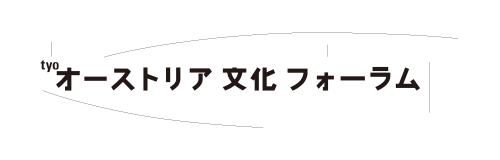 tyo オーストリア 文化 フォーラム